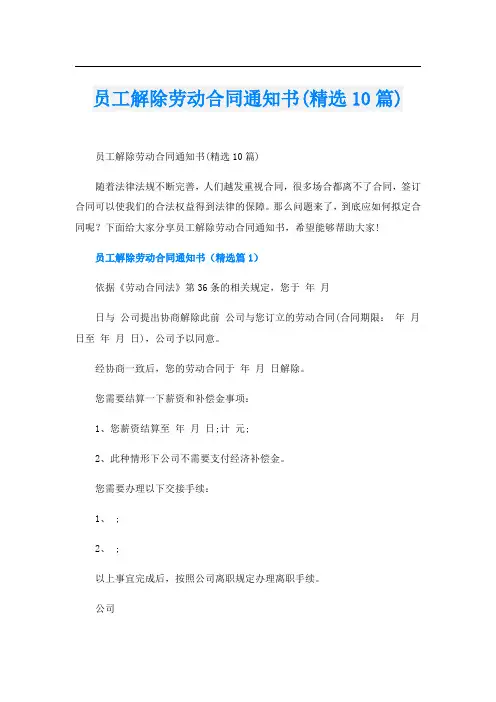 员工解除劳动合同通知书(精选10篇)

员工解除劳动合同通知书(精选10篇)

随着法律法规不断完善，人们越发重视合同，很多场合都离不了合同，签订合同可以使我们的合法权益得到法律的保障。那么问题来了，到底应如何拟定合同呢？下面给大家分享员工解除劳动合同通知书，希望能够帮助大家！

员工解除劳动合同通知书（精选篇1）

依据《劳动合同法》第36条的相关规定，您于 年 月

日与 公司提出协商解除此前 公司与您订立的劳动合同(合同期限： 年 月 日至 年 月 日)，公司予以同意。

经协商一致后，您的劳动合同于 年 月 日解除。

您需要结算一下薪资和补偿金事项：

1、您薪资结算至 年 月 日;计 元;

2、此种情形下公司不需要支付经济补偿金。

您需要办理以下交接手续：

1、 ;

2、 ;

以上事宜完成后，按照公司离职规定办理离职手续。

公司